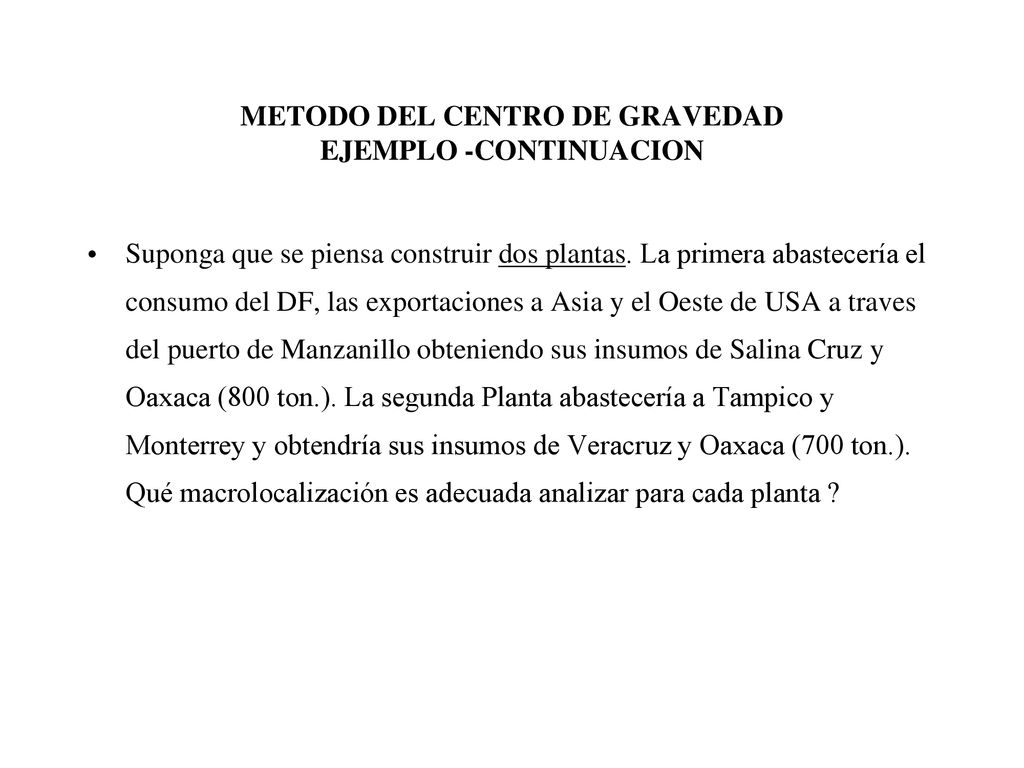 METODO DEL CENTRO DE GRAVEDAD
EJEMPLO -CONTINUACION

• Suponga que se piensa construir dos plantas. La primera abastecería el consumo del DF, las exportaciones a Asia y el Oeste de USA a traves del puerto de Manzanillo obteniendo sus insumos de Salina Cruz y Oaxaca (800 ton.). La segunda Planta abastecería a Tampico y Monterrey y obtendría sus insumos de Veracruz y Oaxaca (700 ton.). Qué macrolocalización es adecuada analizar para cada planta ?